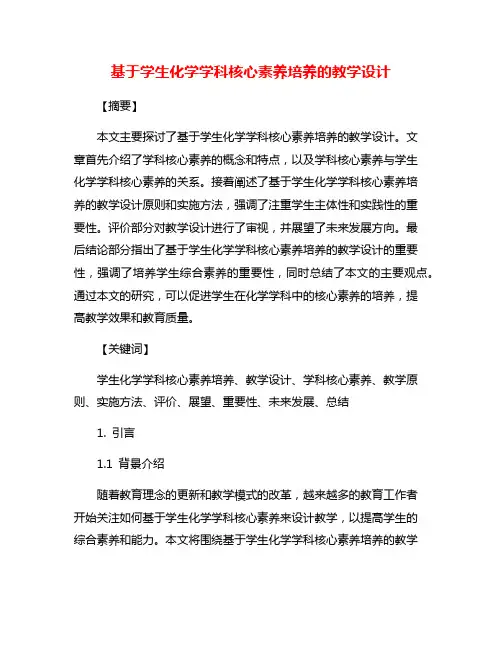 基于学生化学学科核心素养培养的教学设计

【摘要】

本文主要探讨了基于学生化学学科核心素养培养的教学设计。文章首先介绍了学科核心素养的概念和特点，以及学科核心素养与学生化学学科核心素养的关系。接着阐述了基于学生化学学科核心素养培养的教学设计原则和实施方法，强调了注重学生主体性和实践性的重要性。评价部分对教学设计进行了审视，并展望了未来发展方向。最后结论部分指出了基于学生化学学科核心素养培养的教学设计的重要性，强调了培养学生综合素养的重要性，同时总结了本文的主要观点。通过本文的研究，可以促进学生在化学学科中的核心素养的培养，提高教学效果和教育质量。

【关键词】

学生化学学科核心素养培养、教学设计、学科核心素养、教学原则、实施方法、评价、展望、重要性、未来发展、总结

1. 引言

1.1 背景介绍

随着教育理念的更新和教学模式的改革，越来越多的教育工作者开始关注如何基于学生化学学科核心素养来设计教学，以提高学生的综合素养和能力。本文将围绕基于学生化学学科核心素养培养的教学